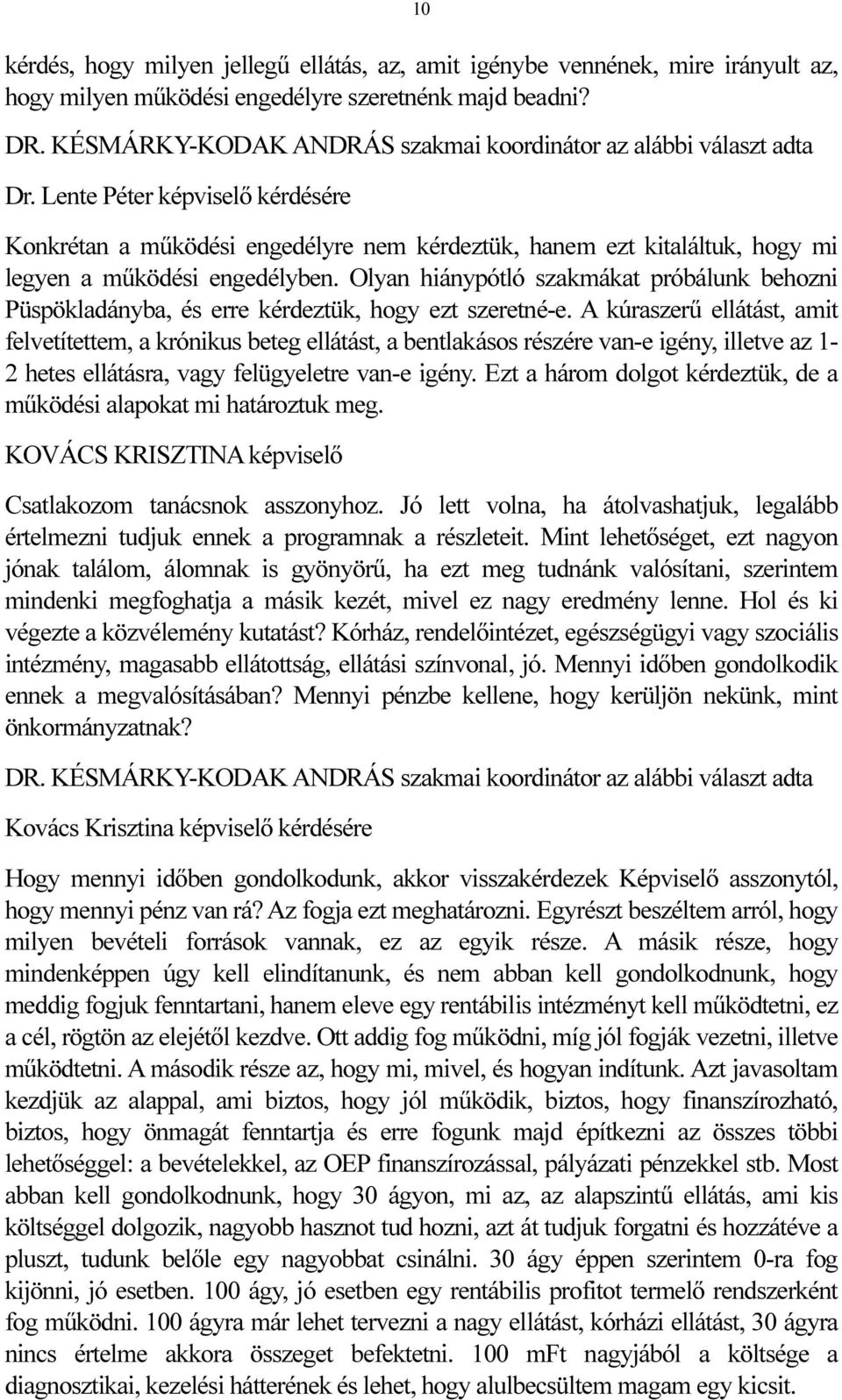 10

kérdés, hogy milyen jellegű ellátás, az, amit igénybe vennének, mire irányult az, hogy milyen működési engedélyre szeretnénk majd beadni?

DR. KÉSMÁRKY-KODAK ANDRÁS szakmai koordinátor az alábbi választ adta

Dr. Lente Péter képviselő kérdésére

Konkrétan a működési engedélyre nem kérdeztük, hanem ezt kitaláltuk, hogy mi legyen a működési engedélyben. Olyan hiánypótló szakmákat próbálunk behozni Püspökladányba, és erre kérdeztük, hogy ezt szeretné-e. A kúraszerű ellátást, amit felvetítettem, a krónikus beteg ellátást, a bentlakásos részére van-e igény, illetve az 1-2 hetes ellátásra, vagy felügyeletre van-e igény. Ezt a három dolgot kérdeztük, de a működési alapokat mi határoztuk meg.

KOVÁCS KRISZTINA képviselő

Csatlakozom tanácsnok asszonyhoz. Jó lett volna, ha átolvashatjuk, legalább értelmezni tudjuk ennek a programnak a részleteit. Mint lehetőséget, ezt nagyon jónak találom, álomnak is gyönyörű, ha ezt meg tudnánk valósítani, szerintem mindenki megfoghatja a másik kezét, mivel ez nagy eredmény lenne. Hol és ki végezte a közvélemény kutatást? Kórház, rendelőintézet, egészségügyi vagy szociális intézmény, magasabb ellátottság, ellátási színvonal, jó. Mennyi időben gondolkodik ennek a megvalósításában? Mennyi pénzbe kellene, hogy kerüljön nekünk, mint önkormányzatnak?

DR. KÉSMÁRKY-KODAK ANDRÁS szakmai koordinátor az alábbi választ adta

Kovács Krisztina képviselő kérdésére

Hogy mennyi időben gondolkodunk, akkor visszakérdezek Képviselő asszonytól, hogy mennyi pénz van rá? Az fogja ezt meghatározni. Egyrészt beszéltem arról, hogy milyen bevételi források vannak, ez az egyik része. A másik része, hogy mindenképpen úgy kell elindítanunk, és nem abban kell gondolkodnunk, hogy meddig fogjuk fenntartani, hanem eleve egy rentábilis intézményt kell működtetni, ez a cél, rögtön az elejétől kezdve. Ott addig fog működni, míg jól fogják vezetni, illetve működtetni. A második része az, hogy mi, mivel, és hogyan indítunk. Azt javasoltam kezdjük az alappal, ami biztos, hogy jól működik, biztos, hogy finanszírozható, biztos, hogy önmagát fenntartja és erre fogunk majd építkezni az összes többi lehetőséggel: a bevételekkel, az OEP finanszírozással, pályázati pénzekkel stb. Most abban kell gondolkodnunk, hogy 30 ágyon, mi az, az alapszintű ellátás, ami kis költséggel dolgozik, nagyobb hasznot tud hozni, azt át tudjuk forgatni és hozzátéve a pluszt, tudunk belőle egy nagyobbat csinálni. 30 ágy éppen szerintem 0-ra fog kijönni, jó esetben. 100 ágy, jó esetben egy rentábilis profitot termelő rendszerként fog működni. 100 ágyra már lehet tervezni a nagy ellátást, kórházi ellátást, 30 ágyra nincs értelme akkora összeget befektetni. 100 mFt nagyjából a költsége a diagnosztikai, kezelési hátterének és lehet, hogy alulbecsültem magam egy kicsit.